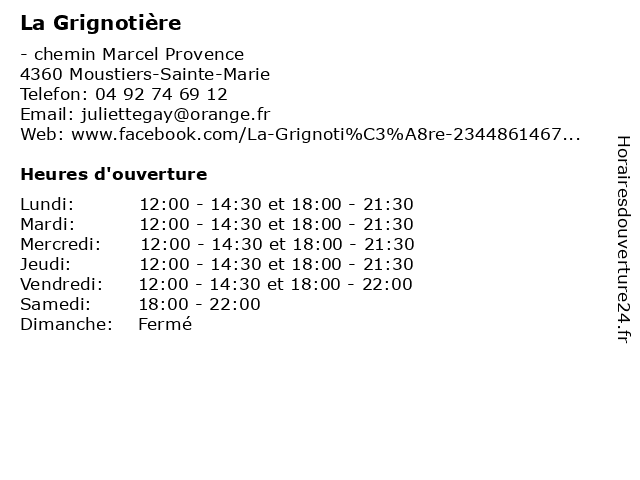 La Grignotière

- chemin Marcel Provence
4360 Moustiers-Sainte-Marie
Telefon: 04 92 74 69 12
Email: juliettegay@orange.fr
Web: www.facebook.com/La-Grignoti%C3%A8re-2344861467...

Heures d'ouverture

Lundi: 12:00 - 14:30 et 18:00 - 21:30
Mardi: 12:00 - 14:30 et 18:00 - 21:30
Mercredi: 12:00 - 14:30 et 18:00 - 21:30
Jeudi: 12:00 - 14:30 et 18:00 - 21:30
Vendredi: 12:00 - 14:30 et 18:00 - 22:00
Samedi: 18:00 - 22:00
Dimanche: Fermé

Horairesdouverture24.fr